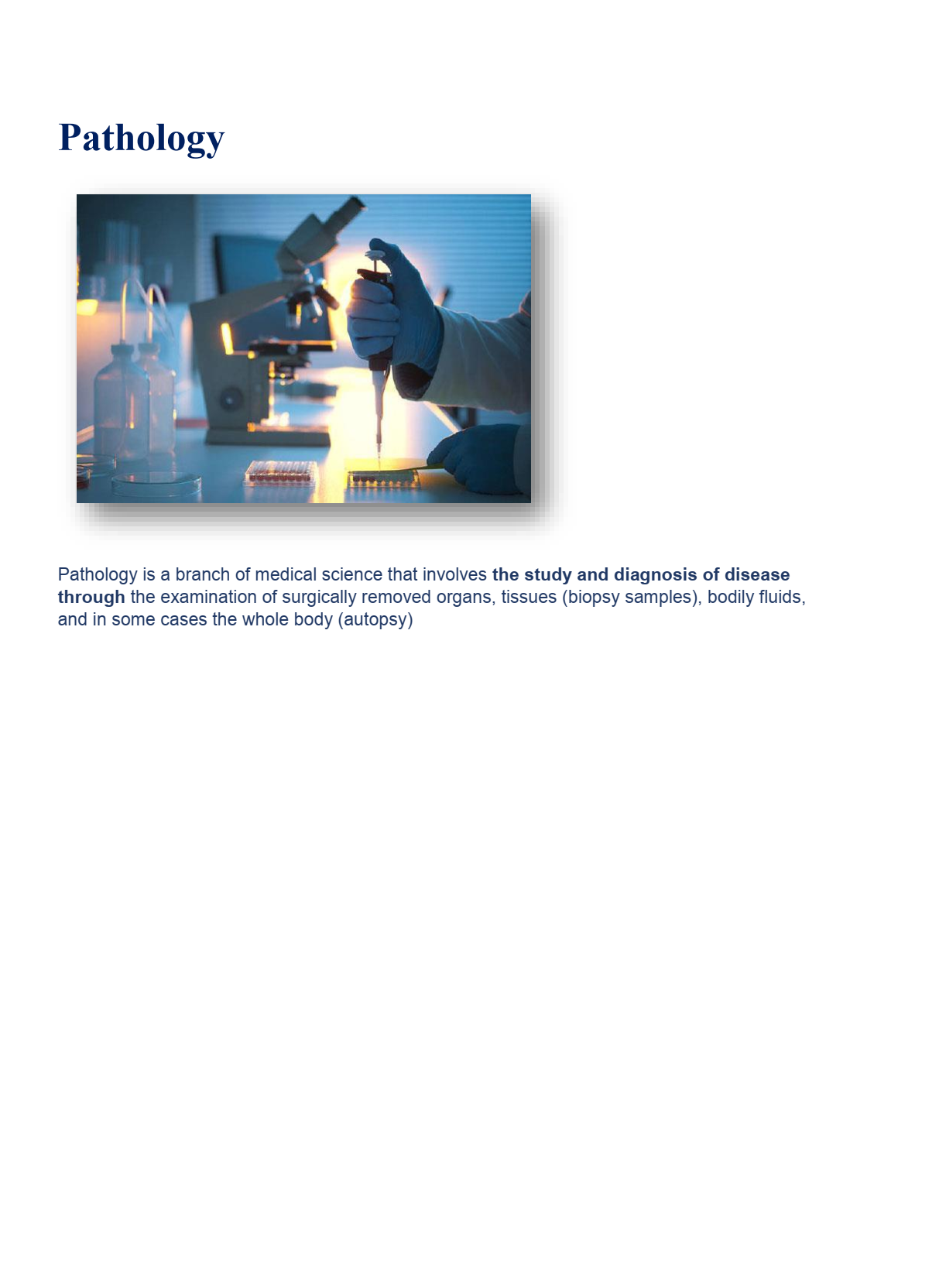 Pathology

Pathology is a branch of medical science that involves the study and diagnosis of disease through the examination of surgically removed organs, tissues (biopsy samples), bodily fluids, and in some cases the whole body (autopsy)